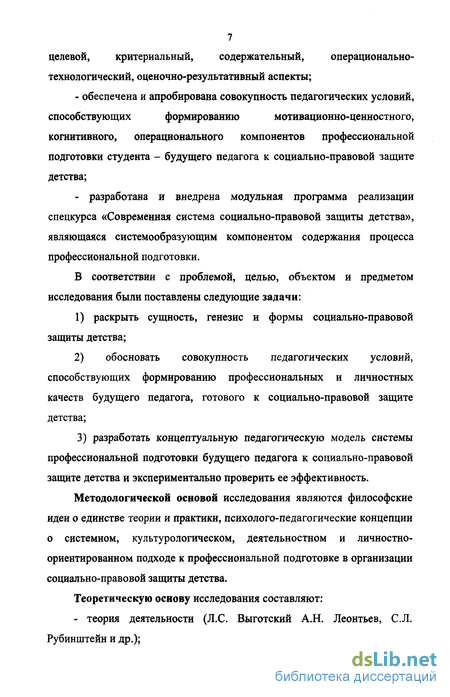 7

целевой, критериальный, содержательный, операционально-технологический, оценочно-результативный аспекты;

- обеспечена и апробирована совокупность педагогических условий, способствующих формированию мотивационно-ценностного, когнитивного, операционального компонентов профессиональной подготовки студента – будущего педагога к социально-правовой защите детства;

- разработана и внедрена модульная программа реализации спецкурса «Современная система социально-правовой защиты детства», являющаяся системообразующим компонентом содержания процесса профессиональной подготовки.

В соответствии с проблемой, целью, объектом и предметом исследования были поставлены следующие задачи:

1) раскрыть сущность, генезис и формы социально-правовой защиты детства;

2) обосновать совокупность педагогических условий, способствующих формированию профессиональных и личностных качеств будущего педагога, готового к социально-правовой защите детства;

3) разработать концептуальную педагогическую модель системы профессиональной подготовки будущего педагога к социально-правовой защите детства и экспериментально проверить ее эффективность.

Методологической основой исследования являются философские идеи о единстве теории и практики, психолого-педагогические концепции о системном, культурологическом, деятельностном и личностно-ориентированном подходе к профессиональной подготовке в организации социально-правовой защиты детства.

Теоретическую основу исследования составляют:

- теория деятельности (Л.С. Выготский А.Н. Леонтьев, С.Л. Рубинштейн и др.);

dsLib.net
библиотека диссертаций